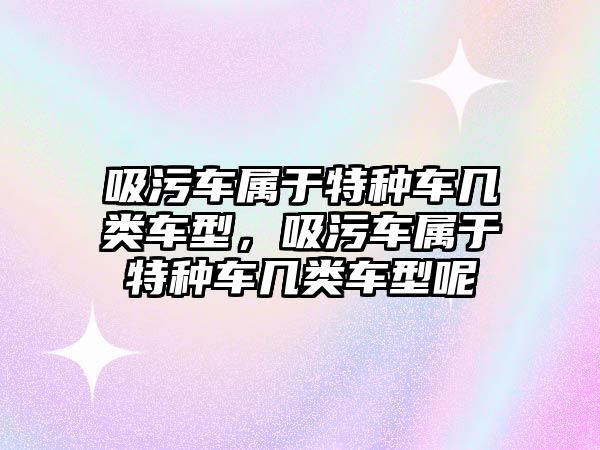 吸污车属于特种车几类车型，吸污车属于特种车几类车型呢